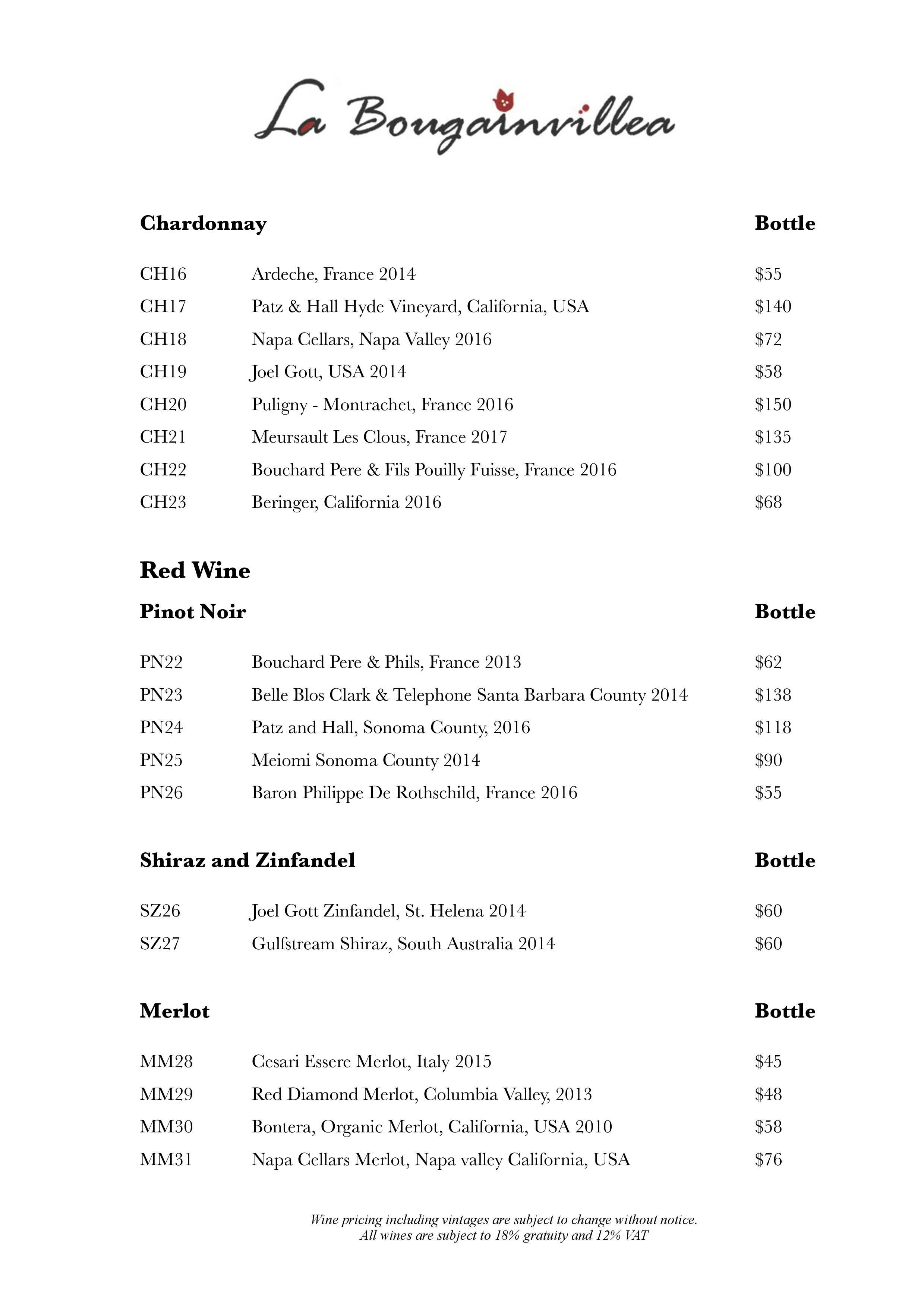 La Bougainvillea

| Chardonnay | | Bottle |
|---|---|---|
| CH16 | Ardeche, France 2014 | \$55 |
| CH17 | Patz & Hall Hyde Vineyard, California, USA | \$140 |
| CH18 | Napa Cellars, Napa Valley 2016 | \$72 |
| CH19 | Joel Gott, USA 2014 | \$58 |
| CH20 | Puligny - Montrachet, France 2016 | \$150 |
| CH21 | Meursault Les Clous, France 2017 | \$135 |
| CH22 | Bouchard Pere & Fils Pouilly Fuisse, France 2016 | \$100 |
| CH23 | Beringer, California 2016 | \$68 |

Red Wine

| Pinot Noir | | Bottle |
|---|---|---|
| PN22 | Bouchard Pere & Phils, France 2013 | \$62 |
| PN23 | Belle Blos Clark & Telephone Santa Barbara County 2014 | \$138 |
| PN24 | Patz and Hall, Sonoma County, 2016 | \$118 |
| PN25 | Meiomi Sonoma County 2014 | \$90 |
| PN26 | Baron Philippe De Rothschild, France 2016 | \$55 |

| Shiraz and Zinfandel | | Bottle |
|---|---|---|
| SZ26 | Joel Gott Zinfandel, St. Helena 2014 | \$60 |
| SZ27 | Gulfstream Shiraz, South Australia 2014 | \$60 |

| Merlot | | Bottle |
|---|---|---|
| MM28 | Cesari Essere Merlot, Italy 2015 | \$45 |
| MM29 | Red Diamond Merlot, Columbia Valley, 2013 | \$48 |
| MM30 | Bontera, Organic Merlot, California, USA 2010 | \$58 |
| MM31 | Napa Cellars Merlot, Napa valley California, USA | \$76 |

Wine pricing including vintages are subject to change without notice.
All wines are subject to 18% gratuity and 12% VAT